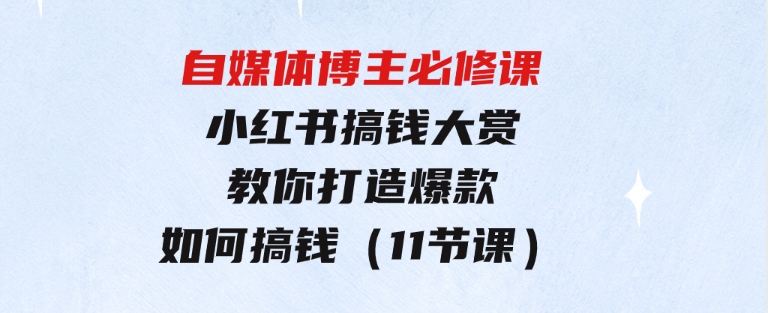 自媒体博主必修课
小红书搞钱大赏
教你打造爆款
如何搞钱（11节课）